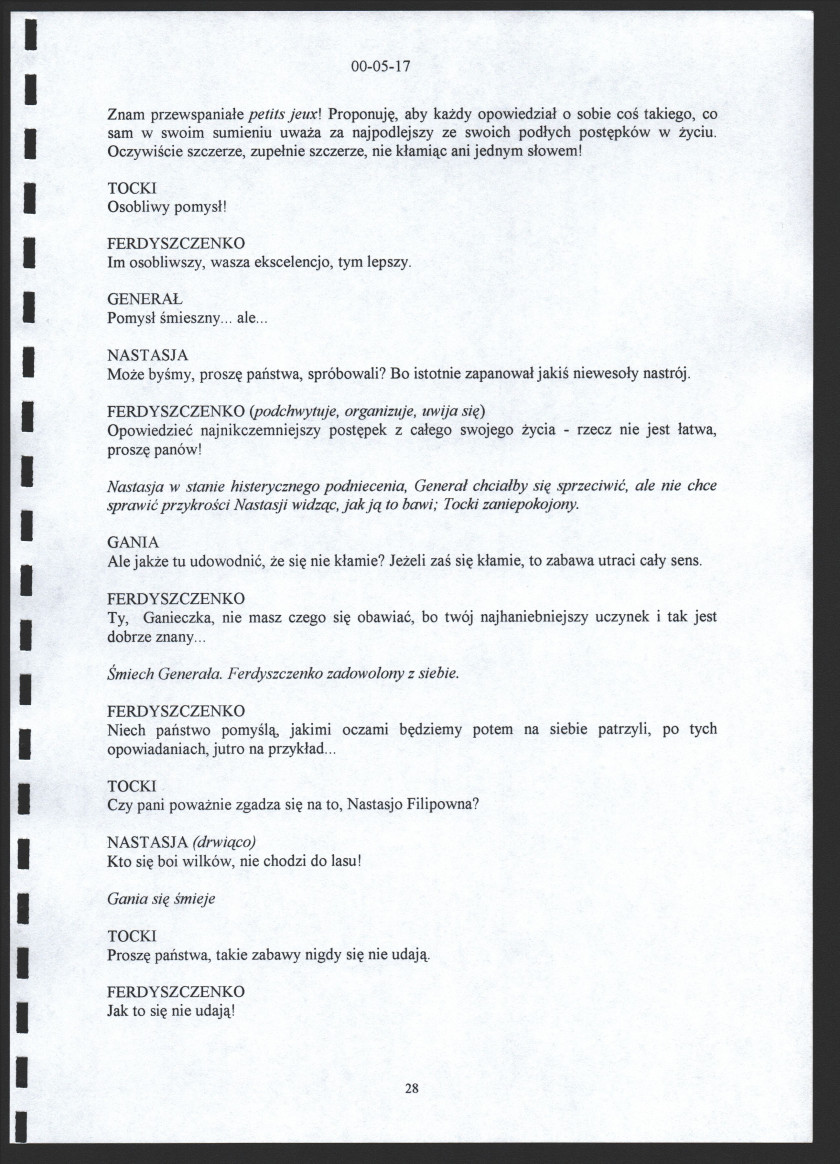 00-05-17

Znam przewspaniałe petits jeux! Proponuję, aby każdy opowiedział o sobie coś takiego, co sam w swoim sumieniu uważa za najpodlejszy ze swoich podłych postępków w życiu. Oczywiście szczerze, zupełnie szczerze, nie kłamiąc ani jednym słowem!

TOCKI
Osobliwy pomysł!

FERDYSZCZENKO
Im osobliwszy, wasza ekscelencjo, tym lepszy.

GENERAŁ
Pomysł śmieszny... ale...

NASTASJA
Może byśmy, proszę państwa, spróbowali? Bo istotnie zapanował jakiś niewesoły nastrój.

FERDYSZCZENKO (podchwytuje, organizuje, uwija się)
Opowiedzieć najnikczemniejszy postępek z całego swojego życia - rzecz nie jest łatwa, proszę panów!

Nastasja w stanie histerycznego podniecenia, Generał chciałby się sprzeciwić, ale nie chce sprawić przykrości Nastasji widząc, jak ją to bawi; Tocki zaniepokojony.

GANIA
Ale jakże tu udowodnić, że się nie kłamie? Jeżeli zaś się kłamie, to zabawa utraci cały sens.

FERDYSZCZENKO
Ty, Ganieczka, nie masz czego się obawiać, bo twój najhaniebniejszy uczynek i tak jest dobrze znany...

Śmiech Generała. Ferdyszczenko zadowolony z siebie.

FERDYSZCZENKO
Niech państwo pomyślą, jakimi oczami będziemy potem na siebie patrzyli, po tych opowiadaniach, jutro na przykład...

TOCKI
Czy pani poważnie zgadza się na to, Nastasjo Filipowna?

NASTASJA (drwiąco)
Kto się boi wilków, nie chodzi do lasu!

Gania się śmieje

TOCKI
Proszę państwa, takie zabawy nigdy się nie udają.

FERDYSZCZENKO
Jak to się nie udają!

28